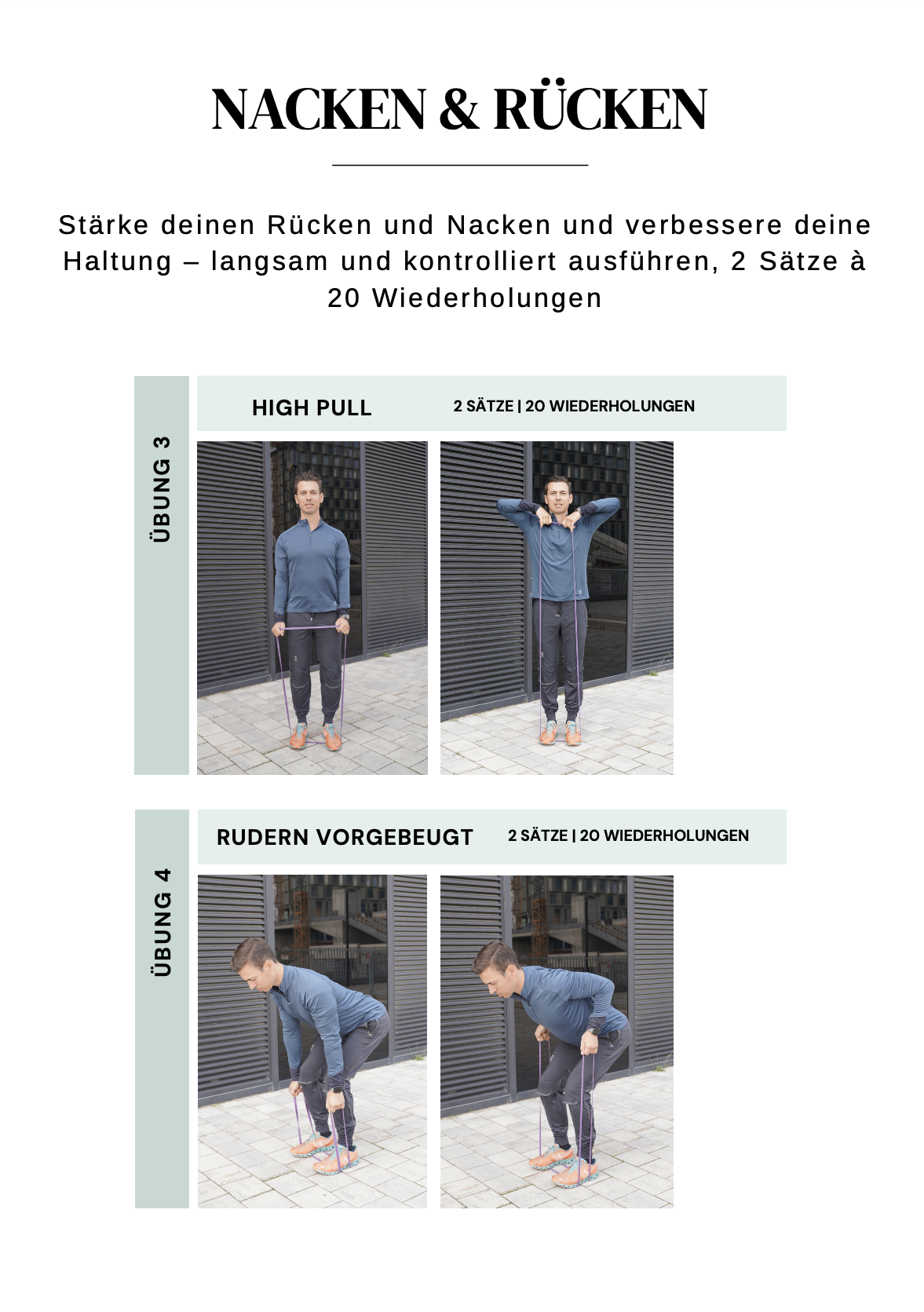 NACKEN & RÜCKEN

Stärke deinen Rücken und Nacken und verbessere deine Haltung – langsam und kontrolliert ausführen, 2 Sätze à 20 Wiederholungen

ÜBUNG 3

HIGH PULL

2 SÄTZE | 20 WIEDERHOLUNGEN

ÜBUNG 4

RUDERN VORGEBEUGT

2 SÄTZE | 20 WIEDERHOLUNGEN